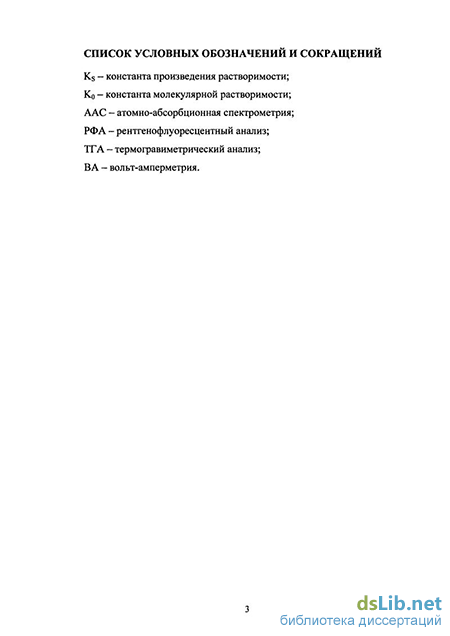 СПИСОК УСЛОВНЫХ ОБОЗНАЧЕНИЙ И СОКРАЩЕНИЙ

$K_S$ – константа произведения растворимости;

$K_0$ – константа молекулярной растворимости;

ААС – атомно-абсорбционная спектрометрия;

РФА – рентгенофлуоресцентный анализ;

ТГА – термогравиметрический анализ;

ВА – вольт-амперметрия.

3

dsLib.net
библиотека диссертаций